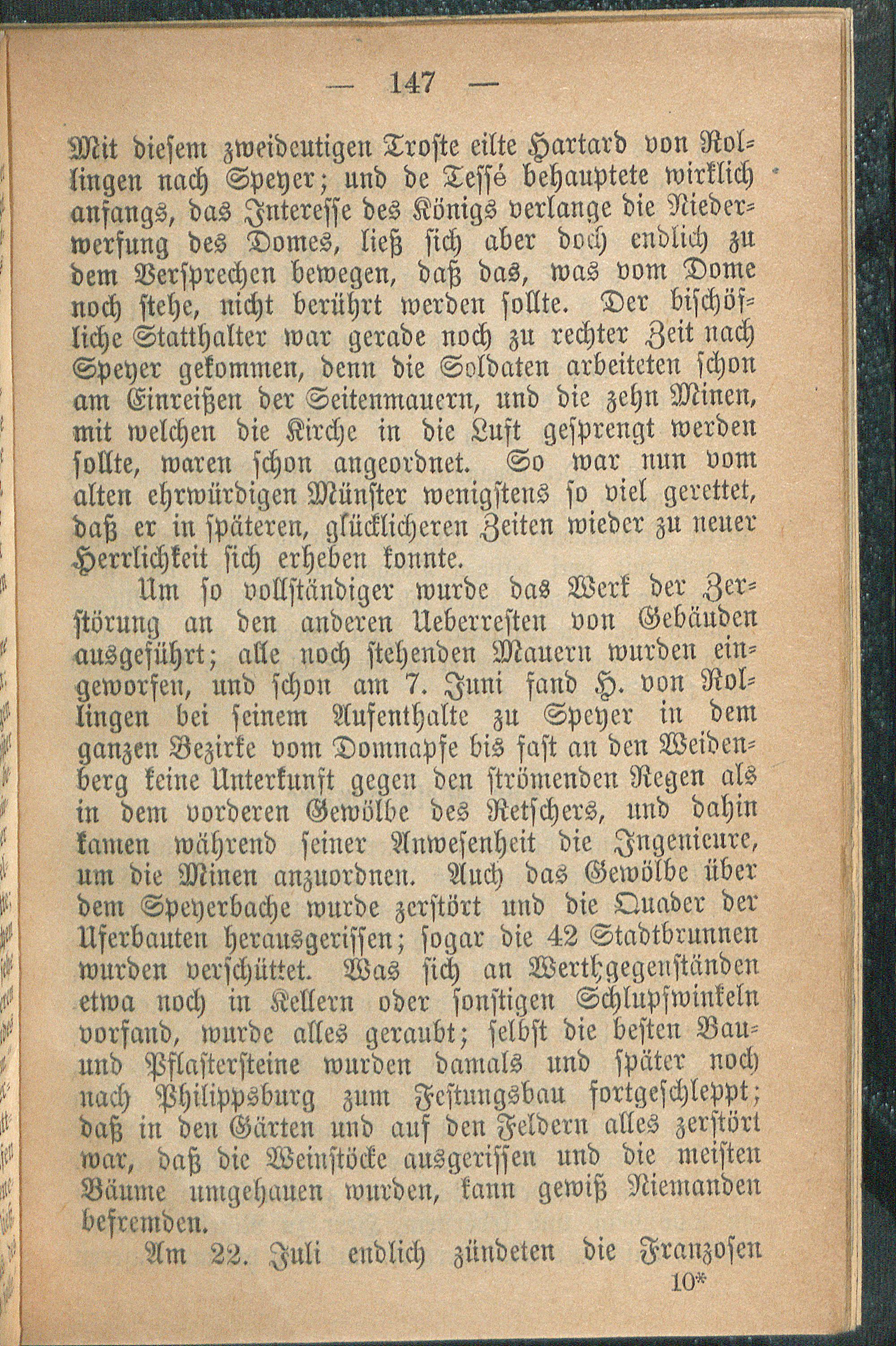 — 147 —

Mit diesem zweideutigen Troste eilte Hartard von Rollingen nach Speyer; und de Tessé behauptete wirklich anfangs, das Interesse des Königs verlange die Niederwerfung des Domes, ließ sich aber doch endlich zu dem Versprechen bewegen, daß das, was vom Dome noch stehe, nicht berührt werden sollte. Der bischöfliche Statthalter war gerade noch zu rechter Zeit nach Speyer gekommen, denn die Soldaten arbeiteten schon am Einreißen der Seitenmauern, und die zehn Minen, mit welchen die Kirche in die Luft gesprengt werden sollte, waren schon angeordnet. So war nun vom alten ehrwürdigen Münster wenigstens so viel gerettet, daß er in späteren, glücklicheren Zeiten wieder zu neuer Herrlichkeit sich erheben konnte.

Um so vollständiger wurde das Werk der Zerstörung an den anderen Ueberresten von Gebäuden ausgeführt; alle noch stehenden Mauern wurden eingeworfen, und schon am 7. Juni fand H. von Rollingen bei seinem Aufenthalte zu Speyer in dem ganzen Bezirke vom Domnapfe bis fast an den Weidenberg keine Unterkunft gegen den strömenden Regen als in dem vorderen Gewölbe des Retschers, und dahin kamen während seiner Anwesenheit die Ingenieure, um die Minen anzuordnen. Auch das Gewölbe über dem Speyerbache wurde zerstört und die Quader der Uferbauten herausgerissen; sogar die 42 Stadtbrunnen wurden verschüttet. Was sich an Werthgegenständen etwa noch in Kellern oder sonstigen Schlupfwinkeln vorfand, wurde alles geraubt; selbst die besten Bau- und Pflastersteine wurden damals und später noch nach Philippsburg zum Festungsbau fortgeschleppt; daß in den Gärten und auf den Feldern alles zerstört war, daß die Weinstöcke ausgerissen und die meisten Bäume umgehauen wurden, kann gewiß Niemanden befremden.

Am 22. Juli endlich zündeten die Franzosen

10*